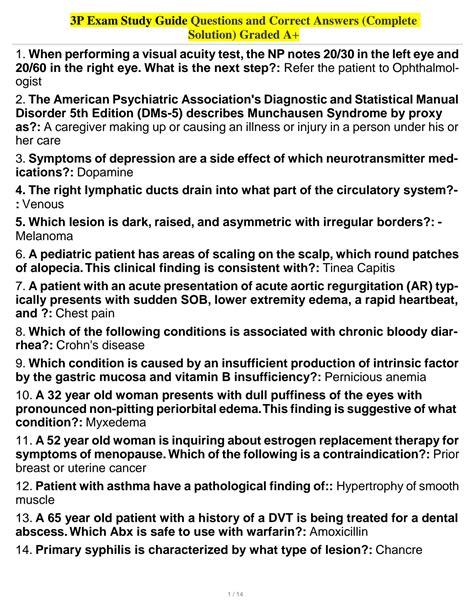 3P Exam Study Guide Questions and Correct Answers (Complete Solution) Graded A+

1. When performing a visual acuity test, the NP notes 20/30 in the left eye and 20/60 in the right eye. What is the next step?: Refer the patient to Ophthalmologist

2. The American Psychiatric Association's Diagnostic and Statistical Manual Disorder 5th Edition (DMs-5) describes Munchausen Syndrome by proxy as?: A caregiver making up or causing an illness or injury in a person under his or her care

3. Symptoms of depression are a side effect of which neurotransmitter medications?: Dopamine

4. The right lymphatic ducts drain into what part of the circulatory system?-: Venous

5. Which lesion is dark, raised, and asymmetric with irregular borders?: - Melanoma

6. A pediatric patient has areas of scaling on the scalp, which round patches of alopecia. This clinical finding is consistent with?: Tinea Capitis

7. A patient with an acute presentation of acute aortic regurgitation (AR) typically presents with sudden SOB, lower extremity edema, a rapid heartbeat, and ?: Chest pain

8. Which of the following conditions is associated with chronic bloody diarrhea?: Crohn's disease

9. Which condition is caused by an insufficient production of intrinsic factor by the gastric mucosa and vitamin B insufficiency?: Pernicious anemia

10. A 32 year old woman presents with dull puffiness of the eyes with pronounced non-pitting periorbital edema. This finding is suggestive of what condition?: Myxedema

11. A 52 year old woman is inquiring about estrogen replacement therapy for symptoms of menopause. Which of the following is a contraindication?: Prior breast or uterine cancer

12. Patient with asthma have a pathological finding of:: Hypertrophy of smooth muscle

13. A 65 year old patient with a history of a DVT is being treated for a dental abscess. Which Abx is safe to use with warfarin?: Amoxicillin

14. Primary syphilis is characterized by what type of lesion?: Chancre

1 / 16